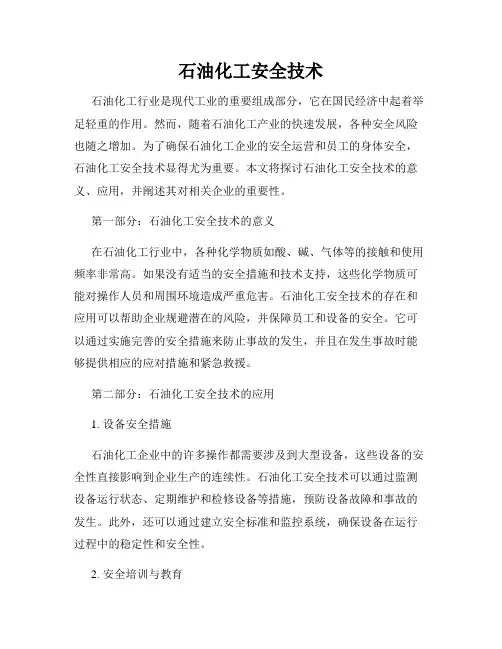 石油化工安全技术

石油化工行业是现代工业的重要组成部分，它在国民经济中起着举足轻重的作用。然而，随着石油化工产业的快速发展，各种安全风险也随之增加。为了确保石油化工企业的安全运营和员工的身体安全，石油化工安全技术显得尤为重要。本文将探讨石油化工安全技术的意义、应用，并阐述其对相关企业的重要性。

第一部分：石油化工安全技术的意义

在石油化工行业中，各种化学物质如酸、碱、气体等的接触和使用频率非常高。如果没有适当的安全措施和技术支持，这些化学物质可能对操作人员和周围环境造成严重危害。石油化工安全技术的存在和应用可以帮助企业规避潜在的风险，并保障员工和设备的安全。它可以通过实施完善的安全措施来防止事故的发生，并且在发生事故时能够提供相应的应对措施和紧急救援。

第二部分：石油化工安全技术的应用

1. 设备安全措施

石油化工企业中的许多操作都需要涉及到大型设备，这些设备的安全性直接影响到企业生产的连续性。石油化工安全技术可以通过监测设备运行状态、定期维护和检修设备等措施，预防设备故障和事故的发生。此外，还可以通过建立安全标准和监控系统，确保设备在运行过程中的稳定性和安全性。

2. 安全培训与教育